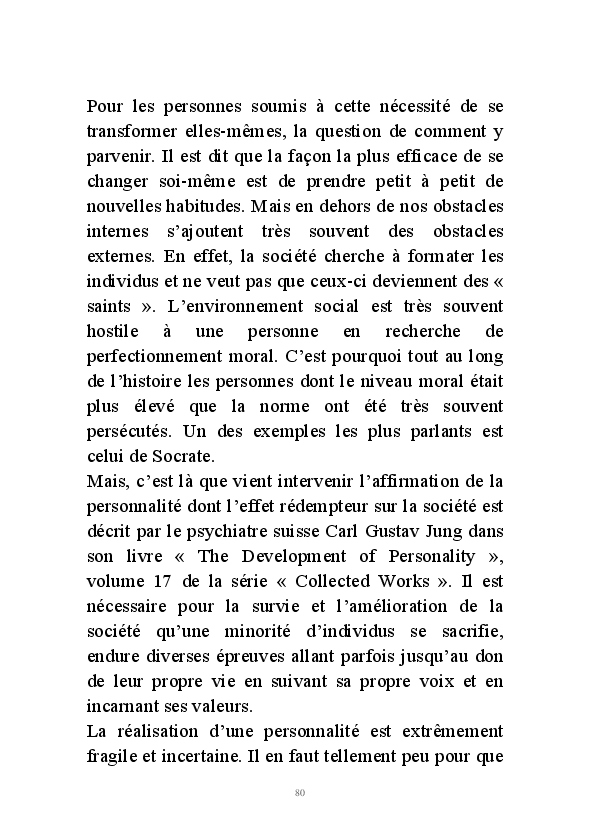 Pour les personnes soumis à cette nécessité de se transformer elles-mêmes, la question de comment y parvenir. Il est dit que la façon la plus efficace de se changer soi-même est de prendre petit à petit de nouvelles habitudes. Mais en dehors de nos obstacles internes s'ajoutent très souvent des obstacles externes. En effet, la société cherche à formater les individus et ne veut pas que ceux-ci deviennent des « saints ». L'environnement social est très souvent hostile à une personne en recherche de perfectionnement moral. C'est pourquoi tout au long de l'histoire les personnes dont le niveau moral était plus élevé que la norme ont été très souvent persécutés. Un des exemples les plus parlants est celui de Socrate.
Mais, c'est là que vient intervenir l'affirmation de la personnalité dont l'effet rédempteur sur la société est décrit par le psychiatre suisse Carl Gustav Jung dans son livre « The Development of Personality », volume 17 de la série « Collected Works ». Il est nécessaire pour la survie et l'amélioration de la société qu'une minorité d'individus se sacrifie, endure diverses épreuves allant parfois jusqu'au don de leur propre vie en suivant sa propre voix et en incarnant ses valeurs.
La réalisation d'une personnalité est extrêmement fragile et incertaine. Il en faut tellement peu pour que

80